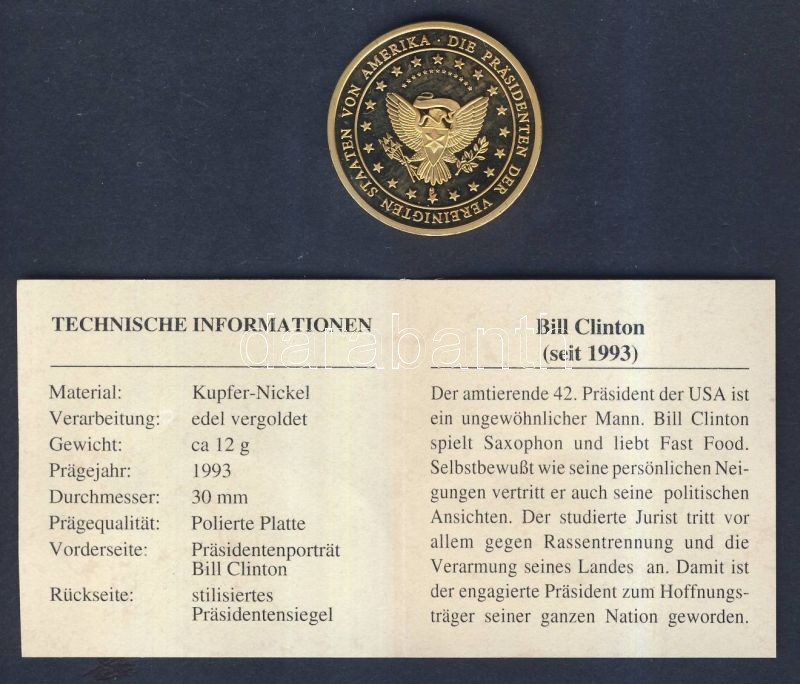 DIE PRÄSIDENTEN DER VEREINIGTEN STAATEN VON AMERIKA ·

TECHNISCHE INFORMATIONEN

Material: Kupfer-Nickel
Verarbeitung: edel vergoldet
Gewicht: ca 12 g
Prägejahr: 1993
Durchmesser: 30 mm
Prägequalität: Polierte Platte
Vorderseite: Präsidentenporträt Bill Clinton
Rückseite: stilisiertes Präsidentensiegel

Bill Clinton
(seit 1993)

Der amtierende 42. Präsident der USA ist ein ungewöhnlicher Mann. Bill Clinton spielt Saxophon und liebt Fast Food. Selbstbewußt wie seine persönlichen Neigungen vertritt er auch seine politischen Ansichten. Der studierte Jurist tritt vor allem gegen Rassentrennung und die Verarmung seines Landes an. Damit ist der engagierte Präsident zum Hoffnungsträger seiner ganzen Nation geworden.

darabanth